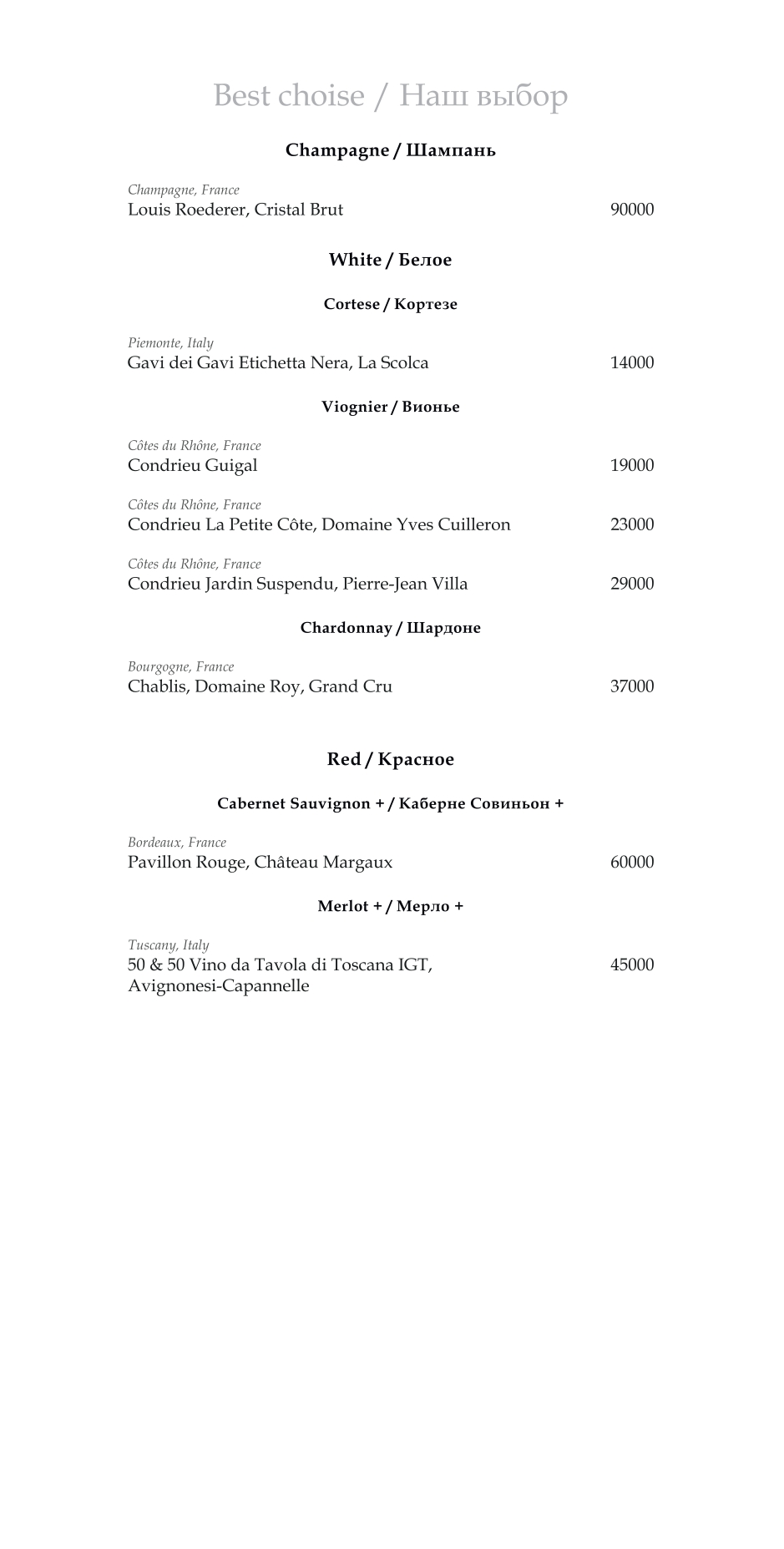 Best choise / Наш выбор

Champagne / Шампань

Champagne, France
Louis Roederer, Cristal Brut 90000

White / Белое

Cortese / Кортезе

Piemonte, Italy
Gavi dei Gavi Etichetta Nera, La Scolca 14000

Viognier / Вионье

Côtes du Rhône, France
Condrieu Guigal 19000

Côtes du Rhône, France
Condrieu La Petite Côte, Domaine Yves Cuilleron 23000

Côtes du Rhône, France
Condrieu Jardin Suspendu, Pierre-Jean Villa 29000

Chardonnay / Шардоне

Bourgogne, France
Chablis, Domaine Roy, Grand Cru 37000

Red / Красное

Cabernet Sauvignon + / Каберне Совиньон +

Bordeaux, France
Pavillon Rouge, Château Margaux 60000

Merlot + / Мерло +

Tuscany, Italy
50 & 50 Vino da Tavola di Toscana IGT, Avignonesi-Capannelle 45000